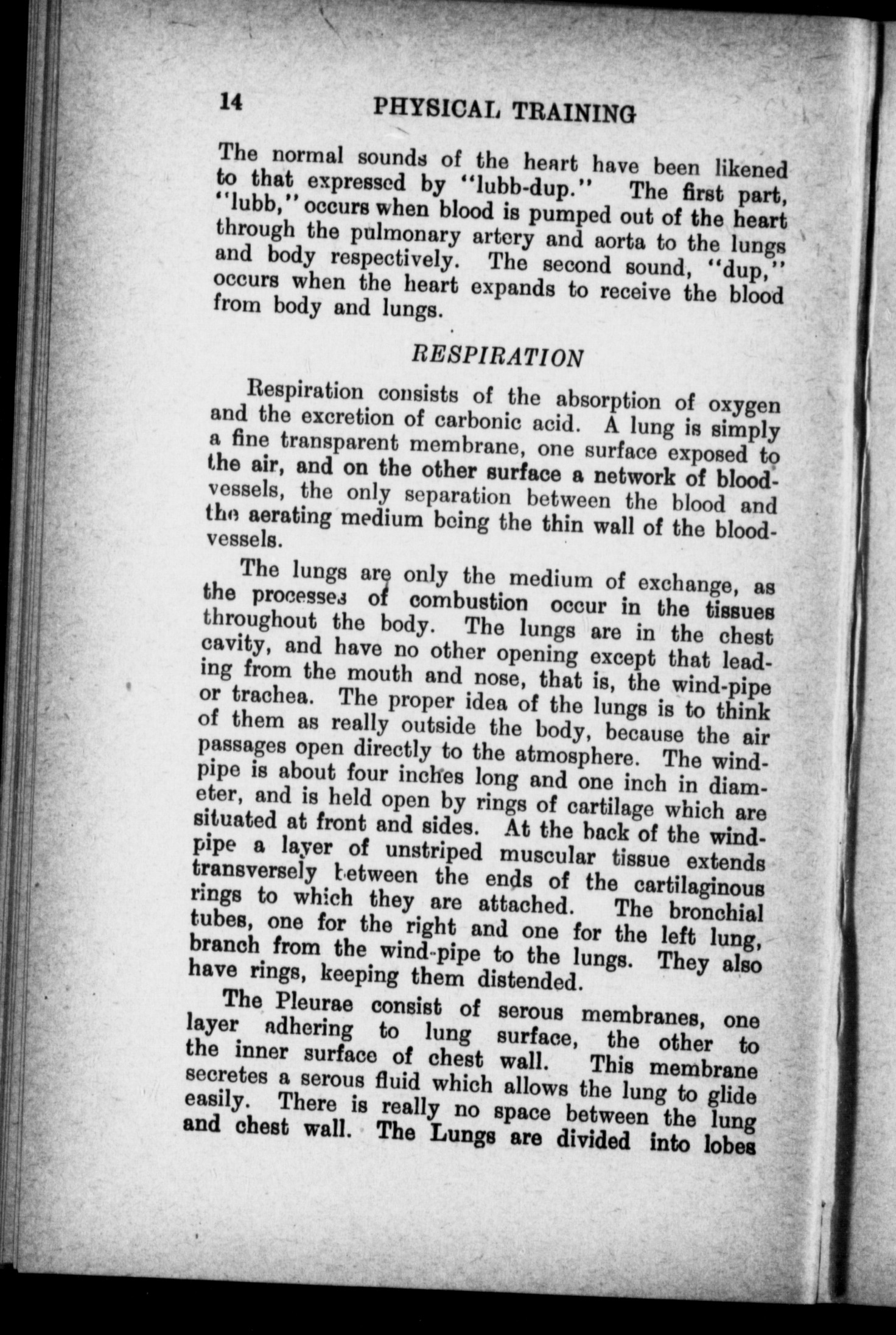 14 PHYSICAL TRAINING

The normal sounds of the heart have been likened to that expressed by "lubb-dup." The first part, "lubb," occurs when blood is pumped out of the heart through the pulmonary artery and aorta to the lungs and body respectively. The second sound, "dup," occurs when the heart expands to receive the blood from body and lungs.

RESPIRATION

Respiration consists of the absorption of oxygen and the excretion of carbonic acid. A lung is simply a fine transparent membrane, one surface exposed to the air, and on the other surface a network of blood-vessels, the only separation between the blood and the aerating medium being the thin wall of the blood-vessels.

The lungs are only the medium of exchange, as the processes of combustion occur in the tissues throughout the body. The lungs are in the chest cavity, and have no other opening except that leading from the mouth and nose, that is, the wind-pipe or trachea. The proper idea of the lungs is to think of them as really outside the body, because the air passages open directly to the atmosphere. The wind-pipe is about four inches long and one inch in diameter, and is held open by rings of cartilage which are situated at front and sides. At the back of the wind-pipe a layer of unstriped muscular tissue extends transversely between the ends of the cartilaginous rings to which they are attached. The bronchial tubes, one for the right and one for the left lung, branch from the wind-pipe to the lungs. They also have rings, keeping them distended.

The Pleurae consist of serous membranes, one layer adhering to lung surface, the other to the inner surface of chest wall. This membrane secretes a serous fluid which allows the lung to glide easily. There is really no space between the lung and chest wall. The Lungs are divided into lobes